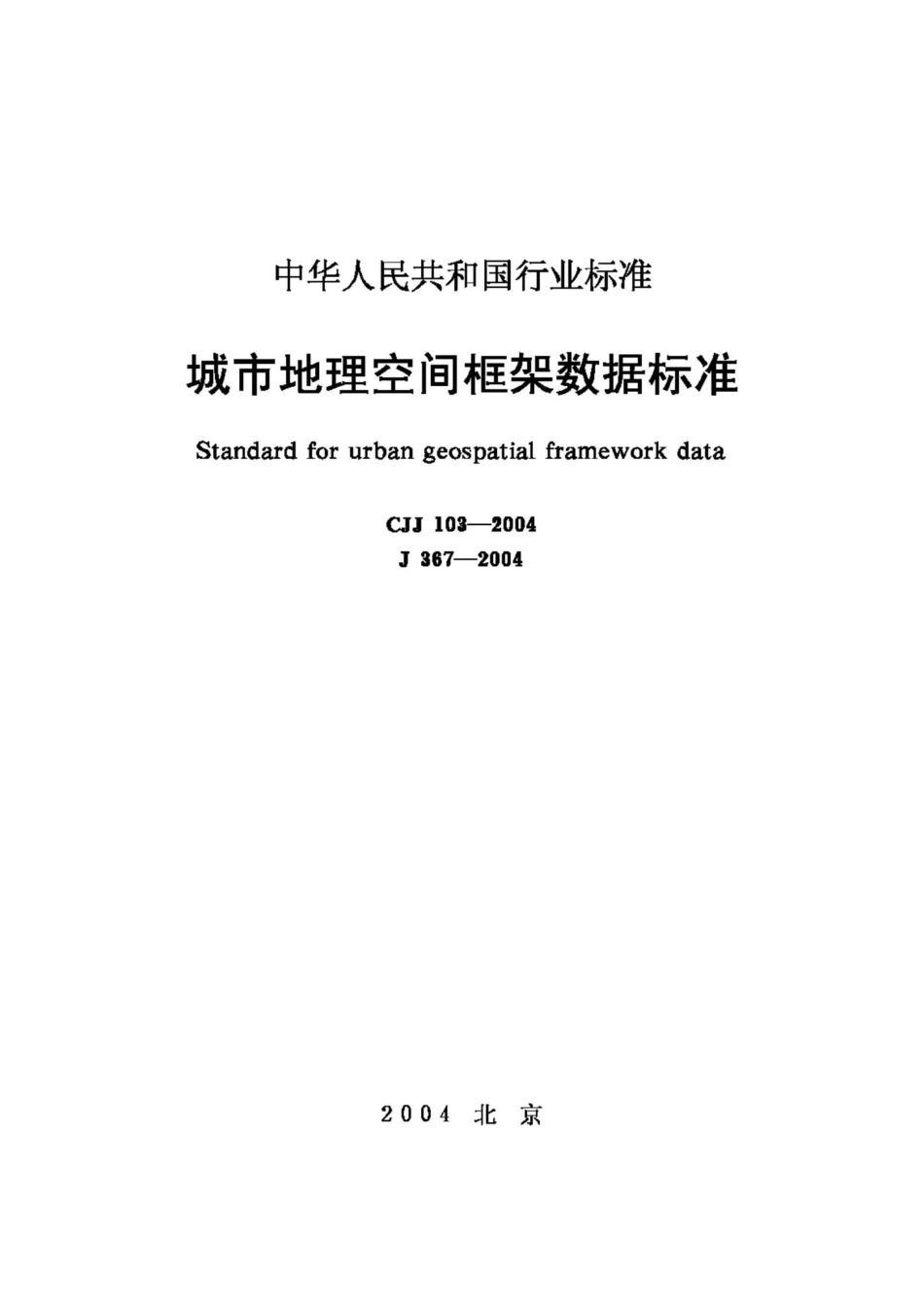 中华人民共和国行业标准

城市地理空间框架数据标准

Standard for urban geospatial framework data

CJJ 103—2004

J 367—2004

2004 北 京